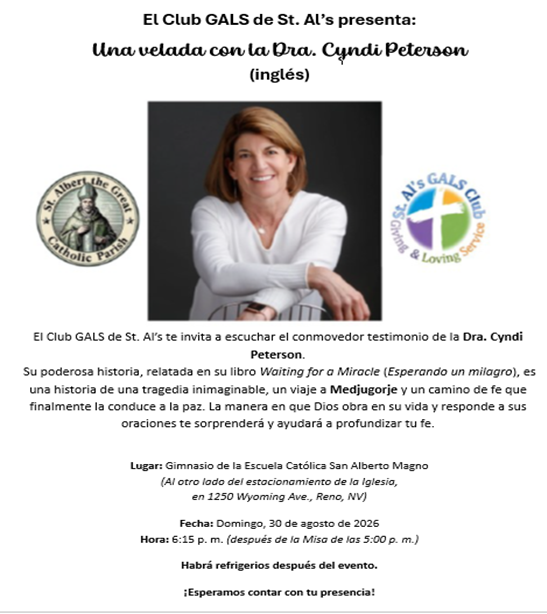 El Club GALS de St. Al's presenta:

Una velada con la Dra. Cyndi Peterson

(inglés)

St. Albert the Great
Catholic Parish

St. Al's GALS Club
Giving & Loving Service

El Club GALS de St. Al's te invita a escuchar el conmovedor testimonio de la Dra. Cyndi Peterson.

Su poderosa historia, relatada en su libro Waiting for a Miracle (Esperando un milagro), es una historia de una tragedia inimaginable, un viaje a Medjugorje y un camino de fe que finalmente la conduce a la paz. La manera en que Dios obra en su vida y responde a sus oraciones te sorprenderá y ayudará a profundizar tu fe.

Lugar: Gimnasio de la Escuela Católica San Alberto Magno
(Al otro lado del estacionamiento de la Iglesia,
en 1250 Wyoming Ave., Reno, NV)

Fecha: Domingo, 30 de agosto de 2026
Hora: 6:15 p. m. (después de la Misa de las 5:00 p. m.)

Habrá refrigerios después del evento.

¡Esperamos contar con tu presencia!